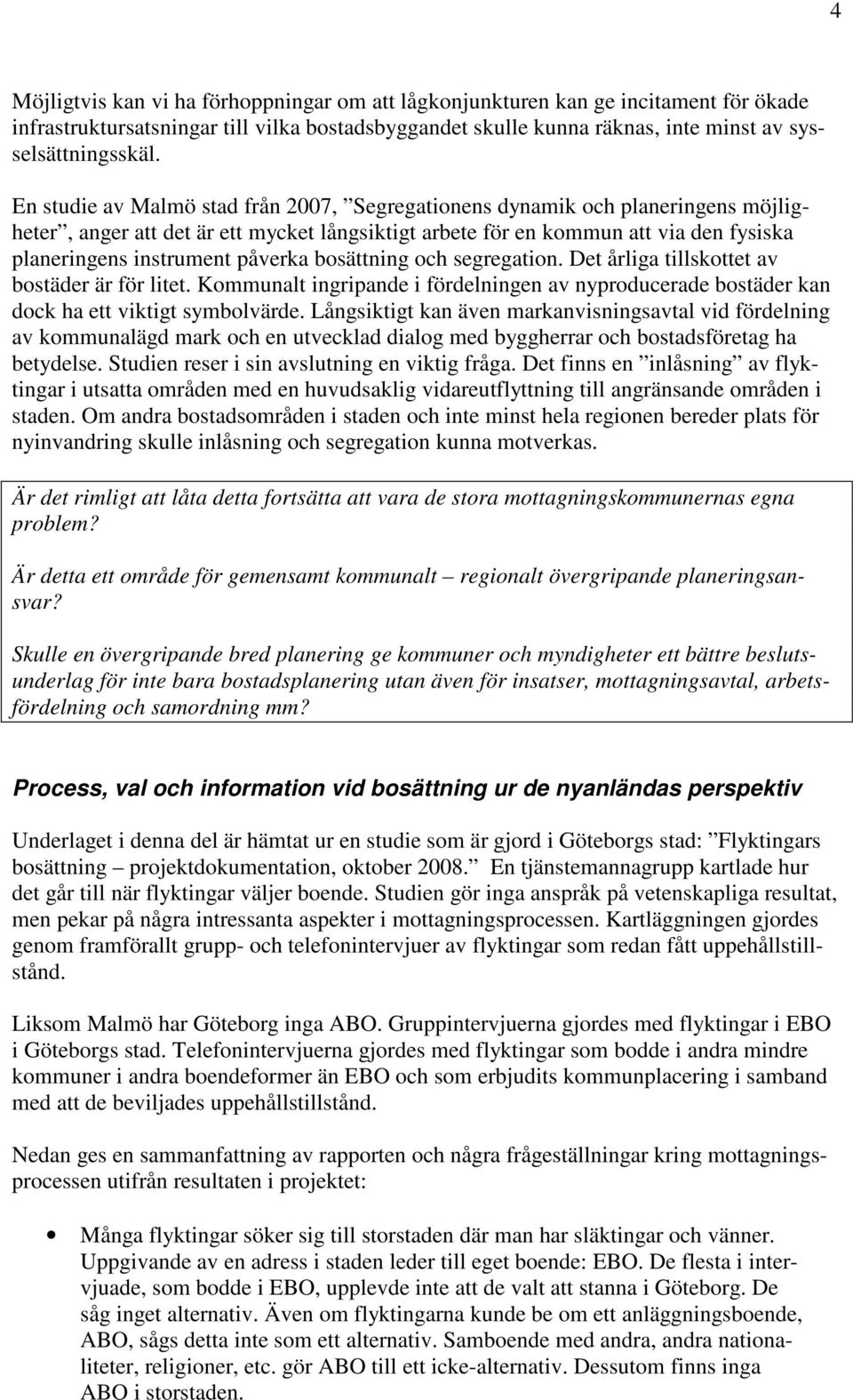 4

Möjligtvis kan vi ha förhoppningar om att lågkonjunkturen kan ge incitament för ökade infrastruktursatsningar till vilka bostadsbyggandet skulle kunna räknas, inte minst av sysselsättningsskäl.

En studie av Malmö stad från 2007, ”Segregationens dynamik och planeringens möjligheter”, anger att det är ett mycket långsiktigt arbete för en kommun att via den fysiska planeringens instrument påverka bosättning och segregation. Det årliga tillskottet av bostäder är för litet. Kommunalt ingripande i fördelningen av nyproducerade bostäder kan dock ha ett viktigt symbolvärde. Långsiktigt kan även markanvisningsavtal vid fördelning av kommunalägd mark och en utvecklad dialog med byggherrar och bostadsföretag ha betydelse. Studien reser i sin avslutning en viktig fråga. Det finns en ”inlåsning” av flyktingar i utsatta områden med en huvudsaklig vidareutflyttning till angränsande områden i staden. Om andra bostadsområden i staden och inte minst hela regionen bereder plats för nyinvandring skulle inlåsning och segregation kunna motverkas.

Är det rimligt att låta detta fortsätta att vara de stora mottagningskommunernas egna problem?

Är detta ett område för gemensamt kommunalt – regionalt övergripande planeringsansvar?

Skulle en övergripande bred planering ge kommuner och myndigheter ett bättre beslutsunderlag för inte bara bostadsplanering utan även för insatser, mottagningsavtal, arbetsfördelning och samordning mm?

Process, val och information vid bosättning ur de nyanländas perspektiv

Underlaget i denna del är hämtat ur en studie som är gjord i Göteborgs stad: ”Flyktingars bosättning – projektdokumentation, oktober 2008.” En tjänstemannagrupp kartlade hur det går till när flyktingar väljer boende. Studien gör inga anspråk på vetenskapliga resultat, men pekar på några intressanta aspekter i mottagningsprocessen. Kartläggningen gjordes genom framförallt grupp- och telefonintervjuer av flyktingar som redan fått uppehållstillstånd.

Liksom Malmö har Göteborg inga ABO. Gruppintervjuerna gjordes med flyktingar i EBO i Göteborgs stad. Telefonintervjuerna gjordes med flyktingar som bodde i andra mindre kommuner i andra boendeformer än EBO och som erbjudits kommunplacering i samband med att de beviljades uppehållstillstånd.

Nedan ges en sammanfattning av rapporten och några frågeställningar kring mottagningsprocessen utifrån resultaten i projektet:

• Många flyktingar söker sig till storstaden där man har släktingar och vänner. Uppgivande av en adress i staden leder till eget boende: EBO. De flesta i intervjuade, som bodde i EBO, upplevde inte att de valt att stanna i Göteborg. De såg inget alternativ. Även om flyktingarna kunde be om ett anläggningsboende, ABO, sågs detta inte som ett alternativ. Samboende med andra, andra nationaliteter, religioner, etc. gör ABO till ett icke-alternativ. Dessutom finns inga ABO i storstaden.